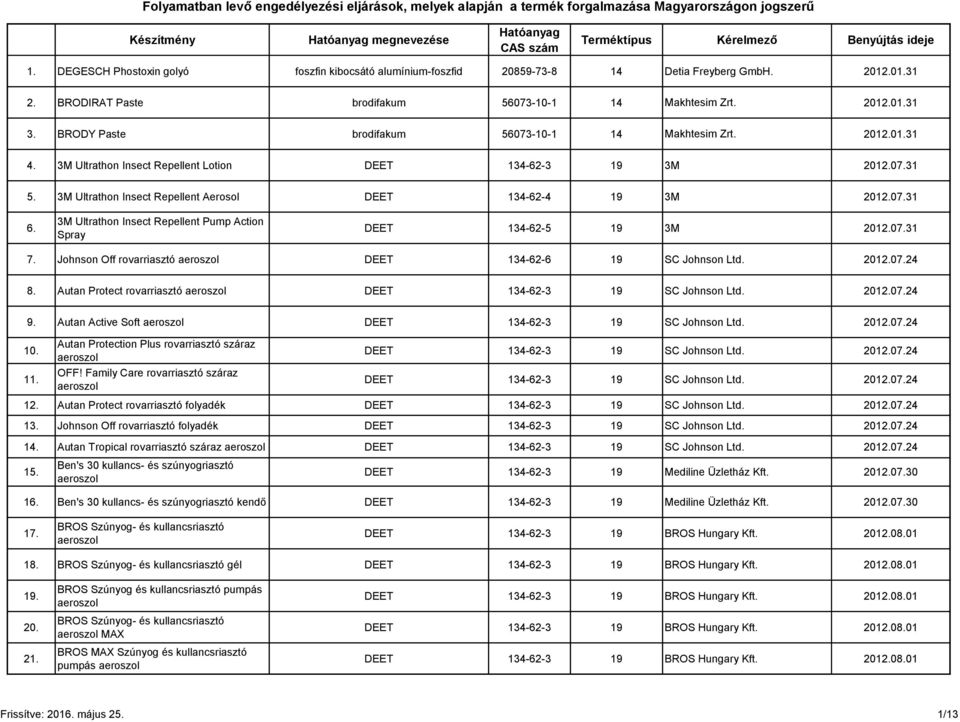 Folyamatban levő engedélyezési eljárások, melyek alapján a termék forgalmazása Magyarországon jogszerű

| | Készítmény | Hatóanyag megnevezése | Hatóanyag CAS szám | Terméktípus | Kérelmező | Benyújtás ideje |
|---|---|---|---|---|---|---|
| 1. | DEGESCH Phostoxin golyó | foszfin kibocsátó alumínium-foszfid | 20859-73-8 | 14 | Detia Freyberg GmbH. | 2012.01.31 |
| 2. | BRODIRAT Paste | brodifakum | 56073-10-1 | 14 | Makhtesim Zrt. | 2012.01.31 |
| 3. | BRODY Paste | brodifakum | 56073-10-1 | 14 | Makhtesim Zrt. | 2012.01.31 |
| 4. | 3M Ultrathon Insect Repellent Lotion | DEET | 134-62-3 | 19 | 3M | 2012.07.31 |
| 5. | 3M Ultrathon Insect Repellent Aerosol | DEET | 134-62-4 | 19 | 3M | 2012.07.31 |
| 6. | 3M Ultrathon Insect Repellent Pump Action Spray | DEET | 134-62-5 | 19 | 3M | 2012.07.31 |
| 7. | Johnson Off rovarriasztó aeroszol | DEET | 134-62-6 | 19 | SC Johnson Ltd. | 2012.07.24 |
| 8. | Autan Protect rovarriasztó aeroszol | DEET | 134-62-3 | 19 | SC Johnson Ltd. | 2012.07.24 |
| 9. | Autan Active Soft aeroszol | DEET | 134-62-3 | 19 | SC Johnson Ltd. | 2012.07.24 |
| 10. | Autan Protection Plus rovarriasztó száraz aeroszol | DEET | 134-62-3 | 19 | SC Johnson Ltd. | 2012.07.24 |
| 11. | OFF! Family Care rovarriasztó száraz aeroszol | DEET | 134-62-3 | 19 | SC Johnson Ltd. | 2012.07.24 |
| 12. | Autan Protect rovarriasztó folyadék | DEET | 134-62-3 | 19 | SC Johnson Ltd. | 2012.07.24 |
| 13. | Johnson Off rovarriasztó folyadék | DEET | 134-62-3 | 19 | SC Johnson Ltd. | 2012.07.24 |
| 14. | Autan Tropical rovarriasztó száraz aeroszol | DEET | 134-62-3 | 19 | SC Johnson Ltd. | 2012.07.24 |
| 15. | Ben's 30 kullancs- és szúnyogriasztó aeroszol | DEET | 134-62-3 | 19 | Mediline Üzletház Kft. | 2012.07.30 |
| 16. | Ben's 30 kullancs- és szúnyogriasztó kendő | DEET | 134-62-3 | 19 | Mediline Üzletház Kft. | 2012.07.30 |
| 17. | BROS Szúnyog- és kullancsriasztó aeroszol | DEET | 134-62-3 | 19 | BROS Hungary Kft. | 2012.08.01 |
| 18. | BROS Szúnyog- és kullancsriasztó gél | DEET | 134-62-3 | 19 | BROS Hungary Kft. | 2012.08.01 |
| 19. | BROS Szúnyog és kullancsriasztó pumpás aeroszol | DEET | 134-62-3 | 19 | BROS Hungary Kft. | 2012.08.01 |
| 20. | BROS Szúnyog- és kullancsriasztó aeroszol MAX | DEET | 134-62-3 | 19 | BROS Hungary Kft. | 2012.08.01 |
| 21. | BROS MAX Szúnyog és kullancsriasztó pumpás aeroszol | DEET | 134-62-3 | 19 | BROS Hungary Kft. | 2012.08.01 |

Frissítve: 2016. május 25.

1/13